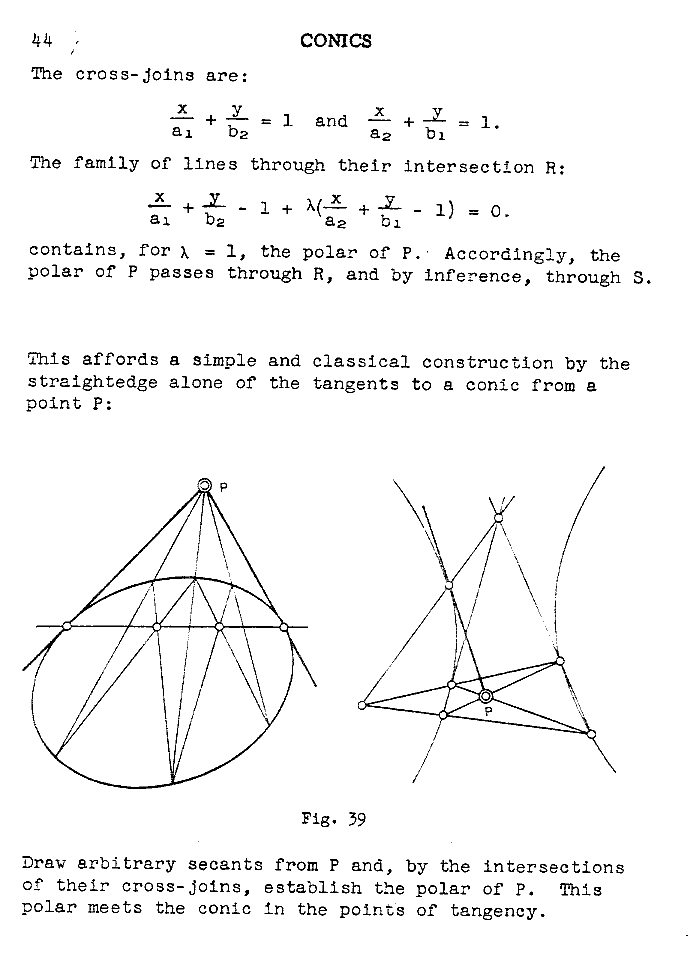 44 CONICS

The cross-joins are:

$\frac{x}{a_1} + \frac{y}{b_2} = 1$ and $\frac{x}{a_2} + \frac{y}{b_1} = 1$.

The family of lines through their intersection R:

$\frac{x}{a_1} + \frac{y}{b_2} - 1 + \lambda(\frac{x}{a_2} + \frac{y}{b_1} - 1) = 0$.

contains, for $\lambda = 1$, the polar of P. Accordingly, the polar of P passes through R, and by inference, through S.

This affords a simple and classical construction by the straightedge alone of the tangents to a conic from a point P:

P

P

Fig. 39

Draw arbitrary secants from P and, by the intersections of their cross-joins, establish the polar of P. This polar meets the conic in the points of tangency.